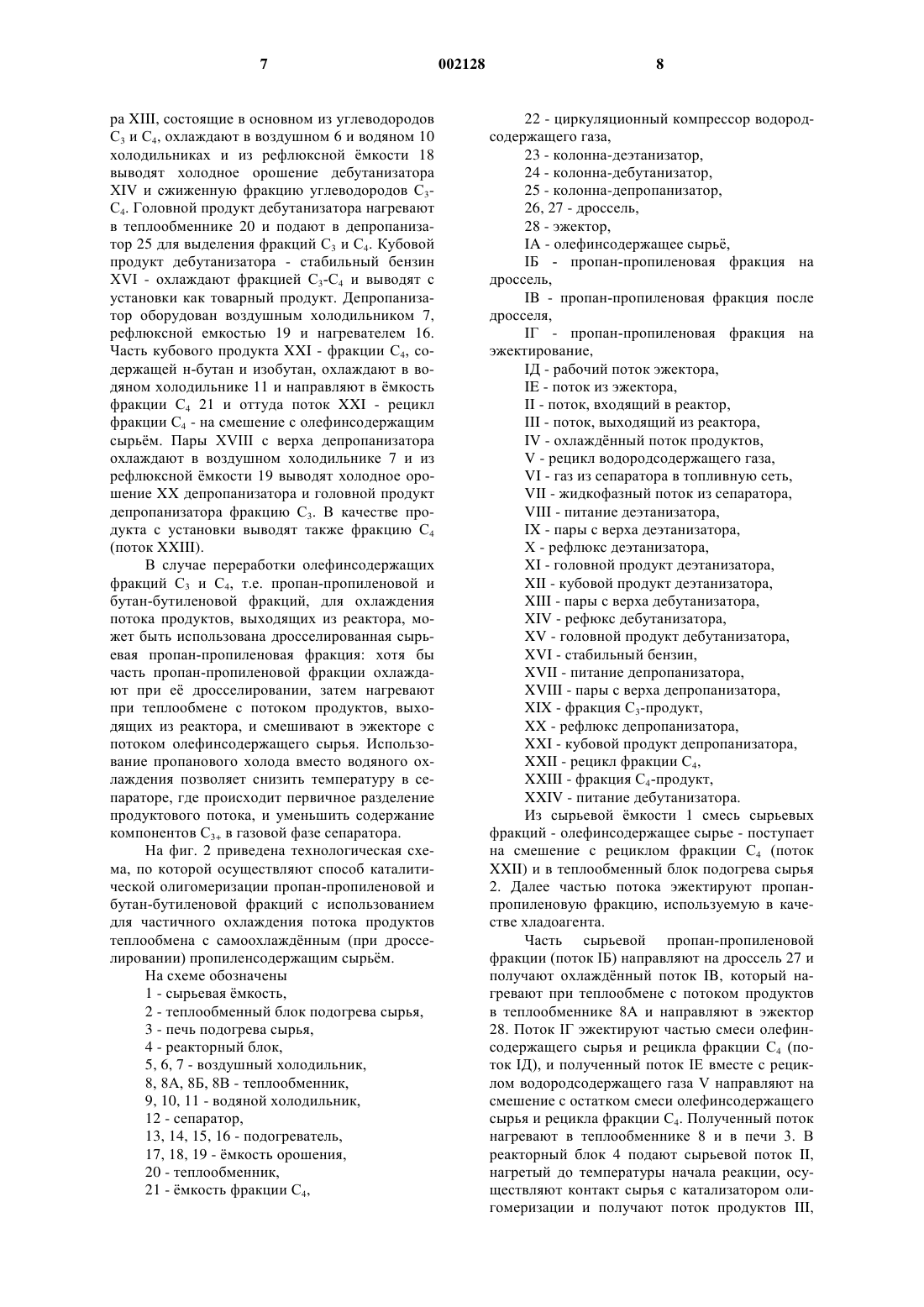 7 002128 8

ра XIII, состоящие в основном из углеводородов $C_3$ и $C_4$, охлаждают в воздушном 6 и водяном 10 холодильниках и из рефлюксной ёмкости 18 выводят холодное орошение дебутанизатора XIV и сжиженную фракцию углеводородов $C_3$-$C_4$. Головной продукт дебутанизатора нагревают в теплообменнике 20 и подают в депропанизатор 25 для выделения фракций $C_3$ и $C_4$. Кубовой продукт дебутанизатора - стабильный бензин XVI - охлаждают фракцией $C_3$-$C_4$ и выводят с установки как товарный продукт. Депропанизатор оборудован воздушным холодильником 7, рефлюксной емкостью 19 и нагревателем 16. Часть кубового продукта XXI - фракции $C_4$, содержащей н-бутан и изобутан, охлаждают в водяном холодильнике 11 и направляют в ёмкость фракции $C_4$ 21 и оттуда поток XXI - рецикл фракции $C_4$ - на смешение с олефинсодержащим сырьём. Пары XVIII с верха депропанизатора охлаждают в воздушном холодильнике 7 и из рефлюксной ёмкости 19 выводят холодное орошение XX депропанизатора и головной продукт депропанизатора фракцию $C_3$. В качестве продукта с установки выводят также фракцию $C_4$ (поток XXIII).

В случае переработки олефинсодержащих фракций $C_3$ и $C_4$, т.е. пропан-пропиленовой и бутан-бутиленовой фракций, для охлаждения потока продуктов, выходящих из реактора, может быть использована дросселированная сырьевая пропан-пропиленовая фракция: хотя бы часть пропан-пропиленовой фракции охлаждают при её дросселировании, затем нагревают при теплообмене с потоком продуктов, выходящих из реактора, и смешивают в эжекторе с потоком олефинсодержащего сырья. Использование пропанового холода вместо водяного охлаждения позволяет снизить температуру в сепараторе, где происходит первичное разделение продуктового потока, и уменьшить содержание компонентов $C_{3+}$ в газовой фазе сепаратора.

На фиг. 2 приведена технологическая схема, по которой осуществляют способ каталитической олигомеризации пропан-пропиленовой и бутан-бутиленовой фракций с использованием для частичного охлаждения потока продуктов теплообмена с самоохлаждённым (при дросселировании) пропиленсодержащим сырьём.

На схеме обозначены
1 - сырьевая ёмкость,
2 - теплообменный блок подогрева сырья,
3 - печь подогрева сырья,
4 - реакторный блок,
5, 6, 7 - воздушный холодильник,
8, 8А, 8Б, 8В - теплообменник,
9, 10, 11 - водяной холодильник,
12 - сепаратор,
13, 14, 15, 16 - подогреватель,
17, 18, 19 - ёмкость орошения,
20 - теплообменник,
21 - ёмкость фракции $C_4$,
22 - циркуляционный компрессор водородсодержащего газа,
23 - колонна-деэтанизатор,
24 - колонна-дебутанизатор,
25 - колонна-депропанизатор,
26, 27 - дроссель,
28 - эжектор,
IA - олефинсодержащее сырьё,
IБ - пропан-пропиленовая фракция на дроссель,
IB - пропан-пропиленовая фракция после дросселя,
IГ - пропан-пропиленовая фракция на эжектирование,
IД - рабочий поток эжектора,
IE - поток из эжектора,
II - поток, входящий в реактор,
III - поток, выходящий из реактора,
IV - охлаждённый поток продуктов,
V - рецикл водородсодержащего газа,
VI - газ из сепаратора в топливную сеть,
VII - жидкофазный поток из сепаратора,
VIII - питание деэтанизатора,
IX - пары с верха деэтанизатора,
X - рефлюкс деэтанизатора,
XI - головной продукт деэтанизатора,
XII - кубовой продукт деэтанизатора,
XIII - пары с верха дебутанизатора,
XIV - рефюкс дебутанизатора,
XV - головной продукт дебутанизатора,
XVI - стабильный бензин,
XVII - питание депропанизатора,
XVIII - пары с верха депропанизатора,
XIX - фракция $C_3$-продукт,
XX - рефлюкс депропанизатора,
XXI - кубовой продукт депропанизатора,
XXII - рецикл фракции $C_4$,
XXIII - фракция $C_4$-продукт,
XXIV - питание дебутанизатора.

Из сырьевой ёмкости 1 смесь сырьевых фракций - олефинсодержащее сырье - поступает на смешение с рециклом фракции $C_4$ (поток XXII) и в теплообменный блок подогрева сырья 2. Далее частью потока эжектируют пропан-пропиленовую фракцию, используемую в качестве хладоагента.

Часть сырьевой пропан-пропиленовой фракции (поток IБ) направляют на дроссель 27 и получают охлаждённый поток IB, который нагревают при теплообмене с потоком продуктов в теплообменнике 8А и направляют в эжектор 28. Поток IГ эжектируют частью смеси олефинсодержащего сырья и рецикла фракции $C_4$ (поток IД), и полученный поток IE вместе с рециклом водородсодержащего газа V направляют на смешение с остатком смеси олефинсодержащего сырья и рецикла фракции $C_4$. Полученный поток нагревают в теплообменнике 8 и в печи 3. В реакторный блок 4 подают сырьевой поток II, нагретый до температуры начала реакции, осуществляют контакт сырья с катализатором олигомеризации и получают поток продуктов III,